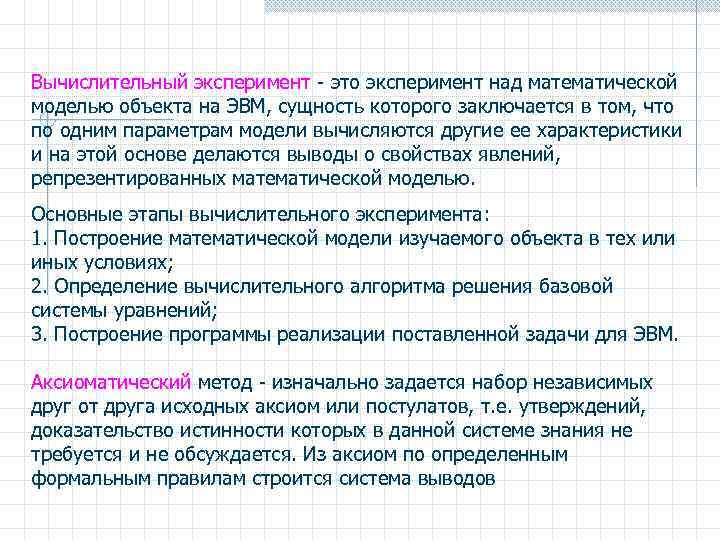 Вычислительный эксперимент - это эксперимент над математической моделью объекта на ЭВМ, сущность которого заключается в том, что по одним параметрам модели вычисляются другие ее характеристики и на этой основе делаются выводы о свойствах явлений, репрезентированных математической моделью.

Основные этапы вычислительного эксперимента:
1. Построение математической модели изучаемого объекта в тех или иных условиях;
2. Определение вычислительного алгоритма решения базовой системы уравнений;
3. Построение программы реализации поставленной задачи для ЭВМ.

Аксиоматический метод - изначально задается набор независимых друг от друга исходных аксиом или постулатов, т.е. утверждений, доказательство истинности которых в данной системе знания не требуется и не обсуждается. Из аксиом по определенным формальным правилам строится система выводов